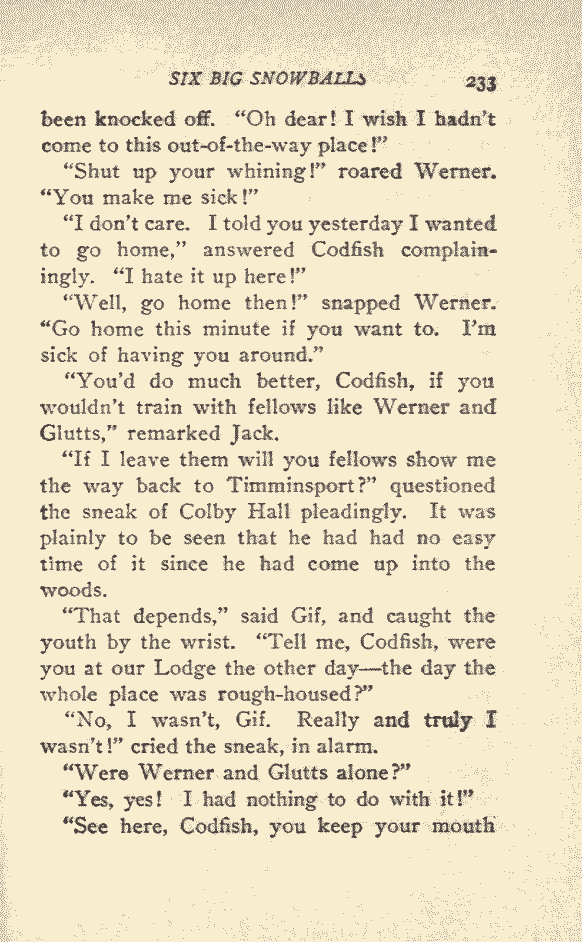 SIX BIG SNOWBALLS 233

been knocked off. "Oh dear! I wish I hadn't come to this out-of-the-way place!"

"Shut up your whining!" roared Werner. "You make me sick!"

"I don't care. I told you yesterday I wanted to go home," answered Codfish complainingly. "I hate it up here!"

"Well, go home then!" snapped Werner. "Go home this minute if you want to. I'm sick of having you around."

"You'd do much better, Codfish, if you wouldn't train with fellows like Werner and Glutts," remarked Jack.

"If I leave them will you fellows show me the way back to Timminsport?" questioned the sneak of Colby Hall pleadingly. It was plainly to be seen that he had had no easy time of it since he had come up into the woods.

"That depends," said Gif, and caught the youth by the wrist. "Tell me, Codfish, were you at our Lodge the other day—the day the whole place was rough-housed?"

"No, I wasn't, Gif. Really and truly I wasn't!" cried the sneak, in alarm.

"Were Werner and Glutts alone?"

"Yes, yes! I had nothing to do with it!"

"See here, Codfish, you keep your mouth